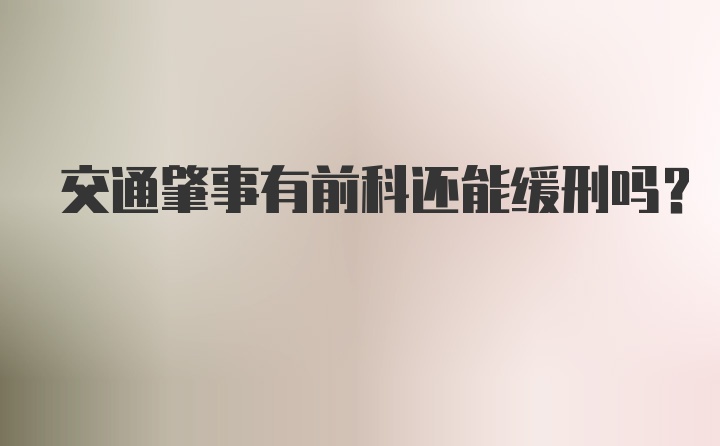 交通肇事有前科还能缓刑吗？